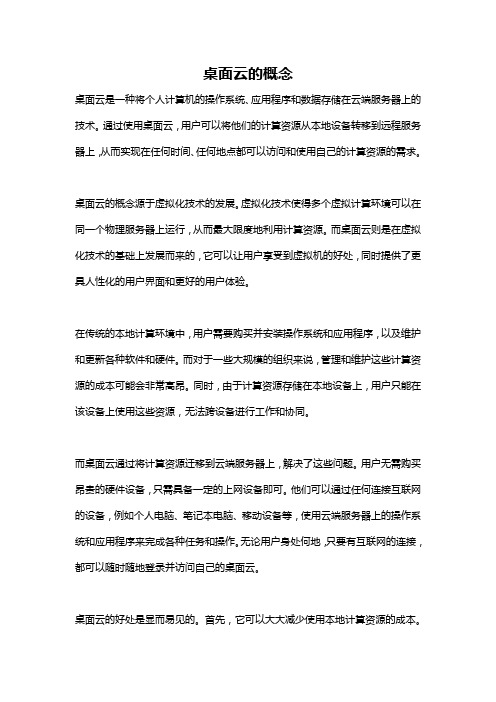 桌面云的概念

桌面云是一种将个人计算机的操作系统、应用程序和数据存储在云端服务器上的技术。通过使用桌面云，用户可以将他们的计算资源从本地设备转移到远程服务器上，从而实现在任何时间、任何地点都可以访问和使用自己的计算资源的需求。

桌面云的概念源于虚拟化技术的发展。虚拟化技术使得多个虚拟计算环境可以在同一个物理服务器上运行，从而最大限度地利用计算资源。而桌面云则是在虚拟化技术的基础上发展而来的，它可以让用户享受到虚拟机的好处，同时提供了更具人性化的用户界面和更好的用户体验。

在传统的本地计算环境中，用户需要购买并安装操作系统和应用程序，以及维护和更新各种软件和硬件。而对于一些大规模的组织来说，管理和维护这些计算资源的成本可能会非常高昂。同时，由于计算资源存储在本地设备上，用户只能在该设备上使用这些资源，无法跨设备进行工作和协同。

而桌面云通过将计算资源迁移到云端服务器上，解决了这些问题。用户无需购买昂贵的硬件设备，只需具备一定的上网设备即可。他们可以通过任何连接互联网的设备，例如个人电脑、笔记本电脑、移动设备等，使用云端服务器上的操作系统和应用程序来完成各种任务和操作。无论用户身处何地，只要有互联网的连接，都可以随时随地登录并访问自己的桌面云。

桌面云的好处是显而易见的。首先，它可以大大减少使用本地计算资源的成本。